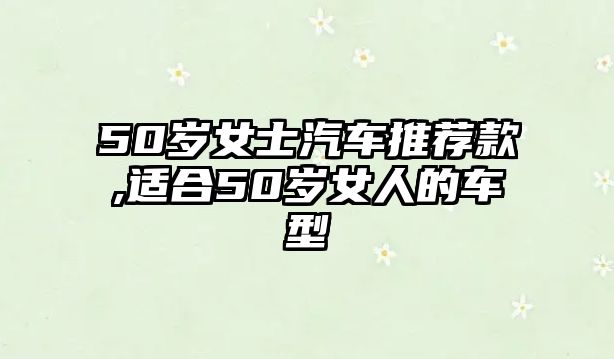 50岁女士汽车推荐款,适合50岁女人的车型